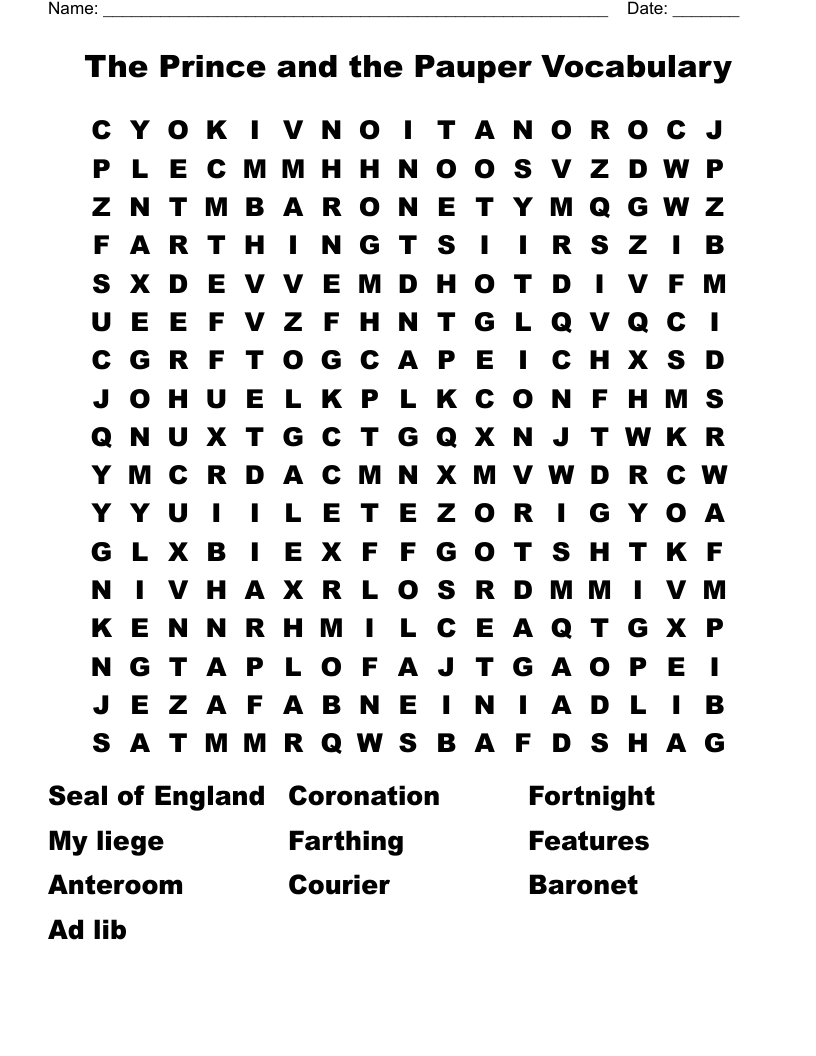 Name: ______________________________________________________ Date: _______

The Prince and the Pauper Vocabulary

C Y O K I V N O I T A N O R O C J
P L E C M M H H N O O S V Z D W P
Z N T M B A R O N E T Y M Q G W Z
F A R T H I N G T S I I R S Z I B
S X D E V V E M D H O T D I V F M
U E E F V Z F H N T G L Q V Q C I
C G R F T O G C A P E I C H X S D
J O H U E L K P L K C O N F H M S
Q N U X T G C T G Q X N J T W K R
Y M C R D A C M N X M V W D R C W
Y Y U I I L E T E Z O R I G Y O A
G L X B I E X F F G O T S H T K F
N I V H A X R L O S R D M M I V M
K E N N R H M I L C E A Q T G X P
N G T A P L O F A J T G A O P E I
J E Z A F A B N E I N I A D L I B
S A T M M R Q W S B A F D S H A G

Seal of England
My liege
Anteroom
Ad lib

Coronation
Farthing
Courier

Fortnight
Features
Baronet